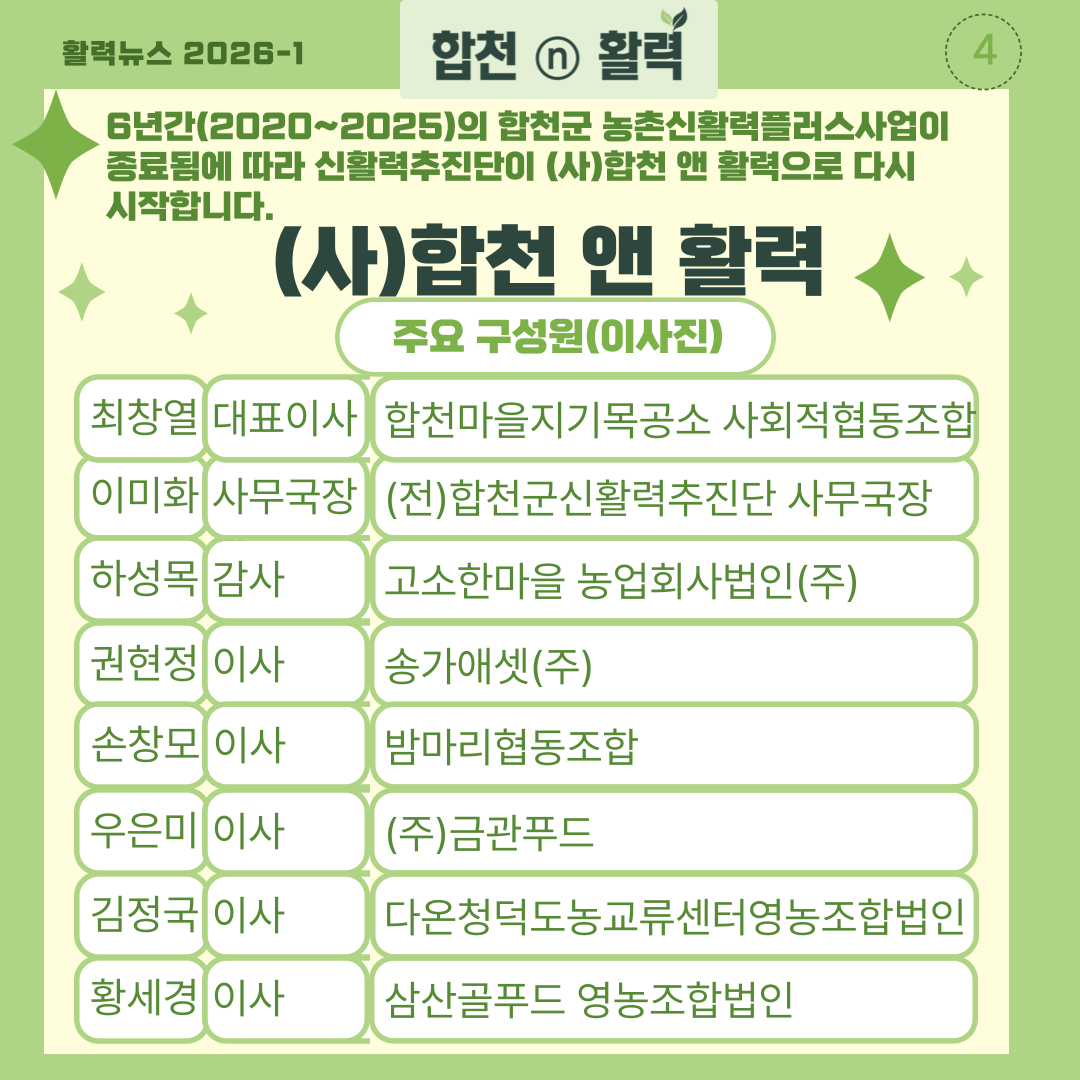 활력뉴스 2026-1

합천 ⓝ 활력

4

6년간(2020~2025)의 합천군 농촌신활력플러스사업이 종료됨에 따라 신활력추진단이 (사)합천 앤 활력으로 다시 시작합니다.

(사)합천 앤 활력

주요 구성원(이사진)

| 최창열 | 대표이사 | 합천마을지기목공소 사회적협동조합 |
|---|---|---|
| 이미화 | 사무국장 | (전)합천군신활력추진단 사무국장 |
| 하성목 | 감사 | 고소한마을 농업회사법인(주) |
| 권현정 | 이사 | 송가애셋(주) |
| 손창모 | 이사 | 밤마리협동조합 |
| 우은미 | 이사 | (주)금관푸드 |
| 김정국 | 이사 | 다온청덕도농교류센터영농조합법인 |
| 황세경 | 이사 | 삼산골푸드 영농조합법인 |